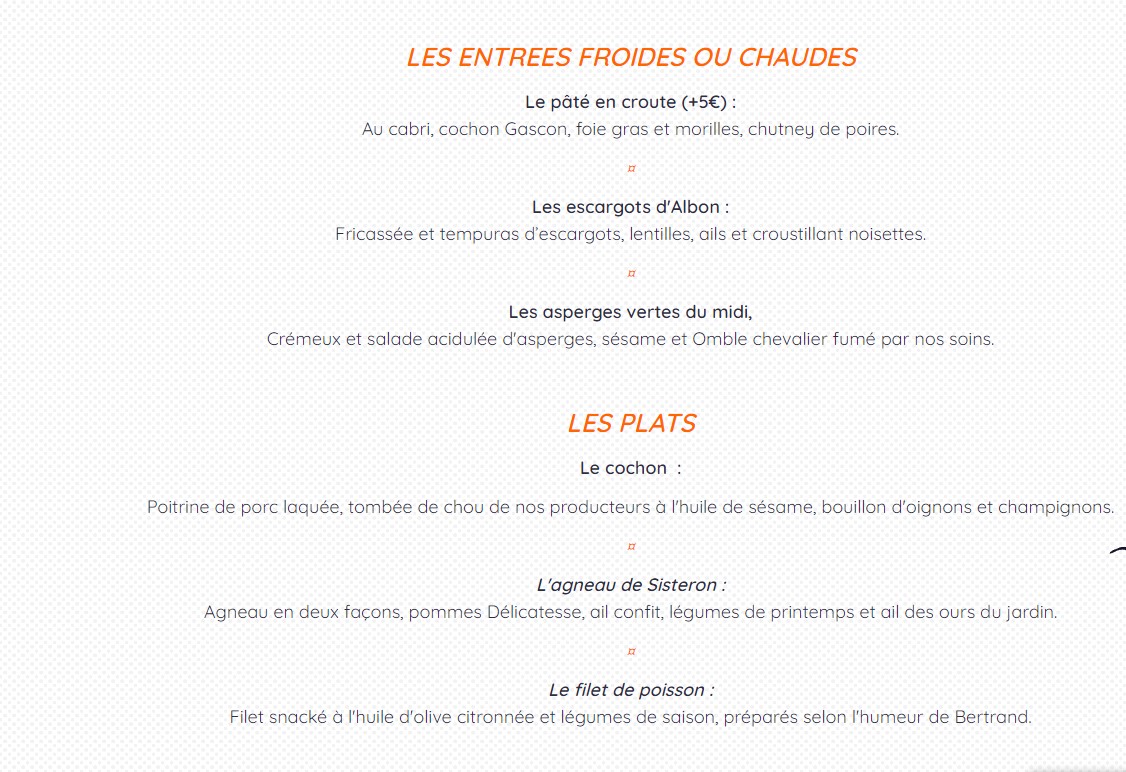 LES ENTREES FROIDES OU CHAUDES

Le pâté en croute (+5€) :
Au cabri, cochon Gascon, foie gras et morilles, chutney de poires.

¤

Les escargots d'Albon :
Fricassée et tempuras d'escargots, lentilles, ails et croustillant noisettes.

¤

Les asperges vertes du midi,
Crémeux et salade acidulée d'asperges, sésame et Omble chevalier fumé par nos soins.

LES PLATS

Le cochon :

Poitrine de porc laquée, tombée de chou de nos producteurs à l'huile de sésame, bouillon d'oignons et champignons.

¤

L'agneau de Sisteron :
Agneau en deux façons, pommes Délicatesse, ail confit, légumes de printemps et ail des ours du jardin.

¤

Le filet de poisson :
Filet snacké à l'huile d'olive citronnée et légumes de saison, préparés selon l'humeur de Bertrand.